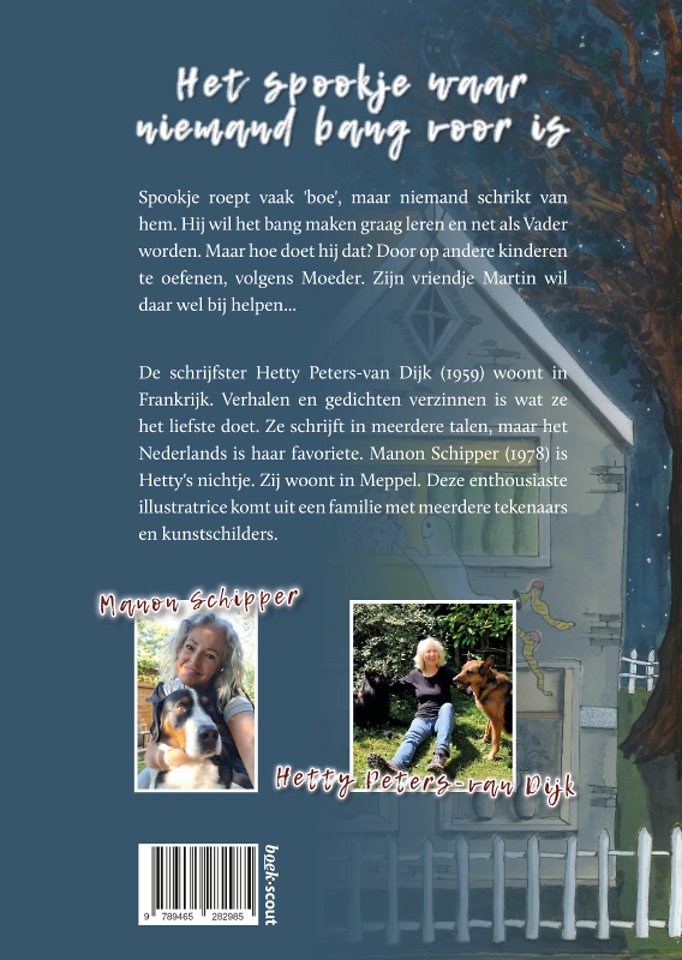 Het spookje waar niemand bang voor is

Spookje roept vaak 'boe', maar niemand schrikt van hem. Hij wil het bang maken graag leren en net als Vader worden. Maar hoe doet hij dat? Door op andere kinderen te oefenen, volgens Moeder. Zijn vriendje Martin wil daar wel bij helpen...

De schrijfster Hetty Peters-van Dijk (1959) woont in Frankrijk. Verhalen en gedichten verzinnen is wat ze het liefste doet. Ze schrijft in meerdere talen, maar het Nederlands is haar favoriete. Manon Schipper (1978) is Hetty's nichtje. Zij woont in Meppel. Deze enthousiaste illustratrice komt uit een familie met meerdere tekenaars en kunstschilders.

Manon Schipper

Hetty Peters-van Dijk

9 789465 282985

boek-scout